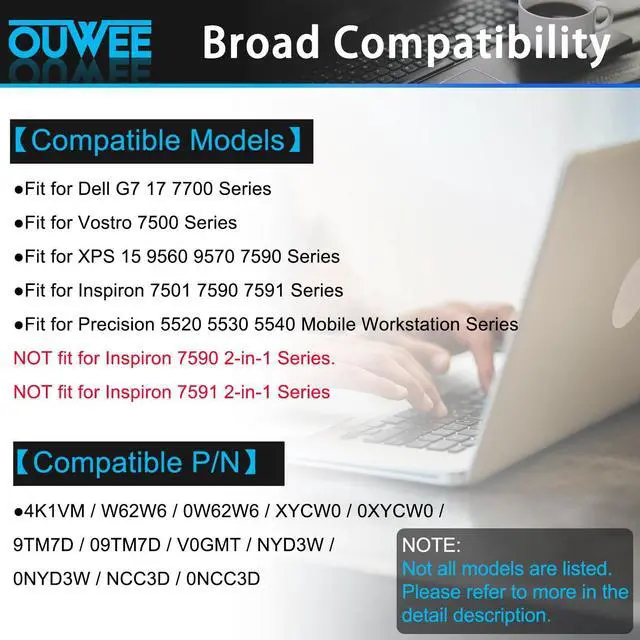 OUWEE Broad Compatibility

【Compatible Models】

●Fit for Dell G7 17 7700 Series

●Fit for Vostro 7500 Series

●Fit for XPS 15 9560 9570 7590 Series

●Fit for Inspiron 7501 7590 7591 Series

●Fit for Precision 5520 5530 5540 Mobile Workstation Series

NOT fit for Inspiron 7590 2-in-1 Series.

NOT fit for Inspiron 7591 2-in-1 Series

【Compatible P/N】

●4K1VM / W62W6 / 0W62W6 / XYCW0 / 0XYCW0 / 9TM7D / 09TM7D / V0GMT / NYD3W / 0NYD3W / NCC3D / 0NCC3D

NOTE:
Not all models are listed. Please refer to more in the detail description.